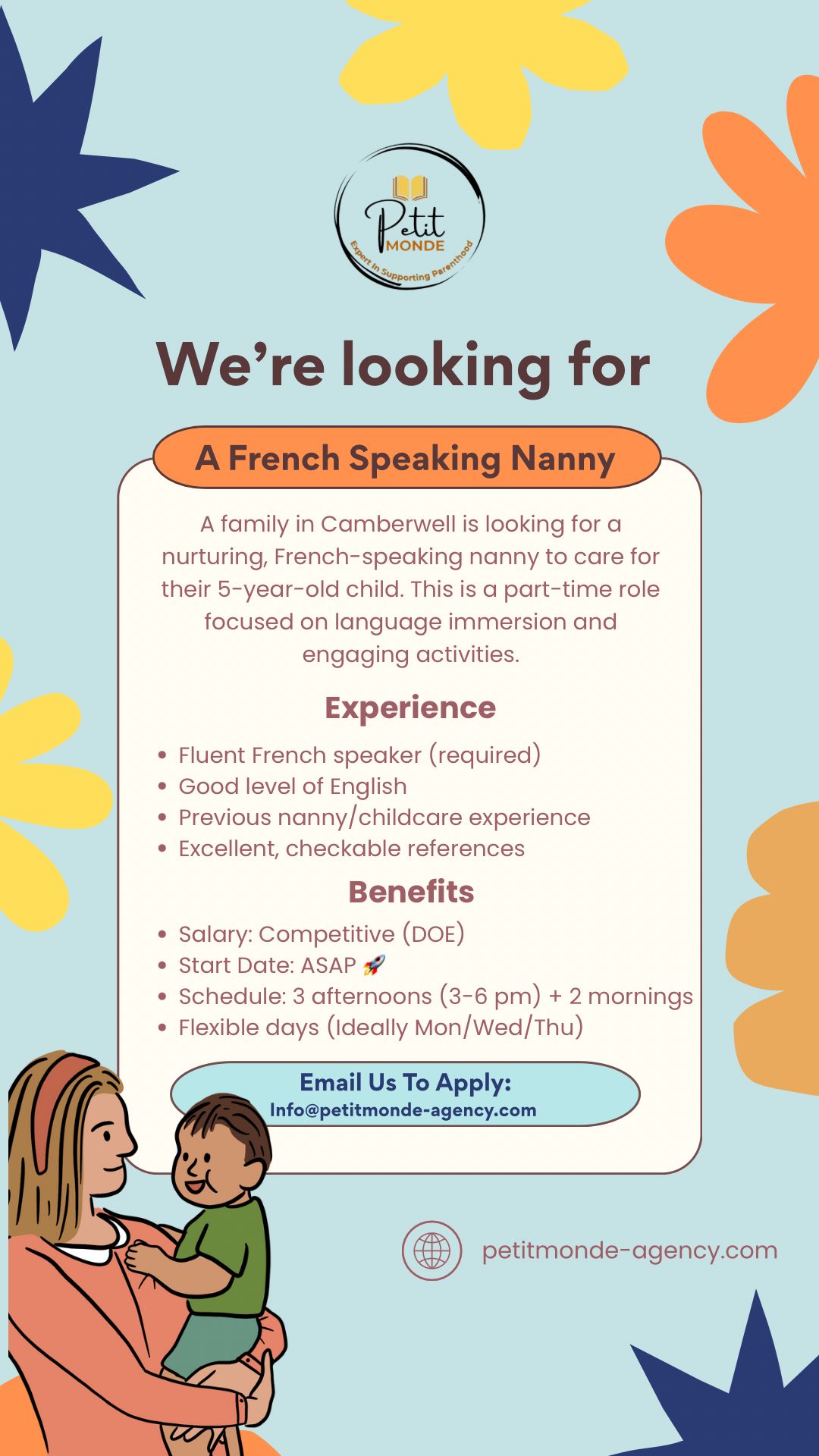 Petit
MONDE
Expert In Supporting Parenthood

We're looking for

A French Speaking Nanny

A family in Camberwell is looking for a nurturing, French-speaking nanny to care for their 5-year-old child. This is a part-time role focused on language immersion and engaging activities.

Experience

• Fluent French speaker (required)
• Good level of English
• Previous nanny/childcare experience
• Excellent, checkable references

Benefits

• Salary: Competitive (DOE)
• Start Date: ASAP 🚀
• Schedule: 3 afternoons (3-6 pm) + 2 mornings
• Flexible days (Ideally Mon/Wed/Thu)

Email Us To Apply:
Info@petitmonde-agency.com

petitmonde-agency.com